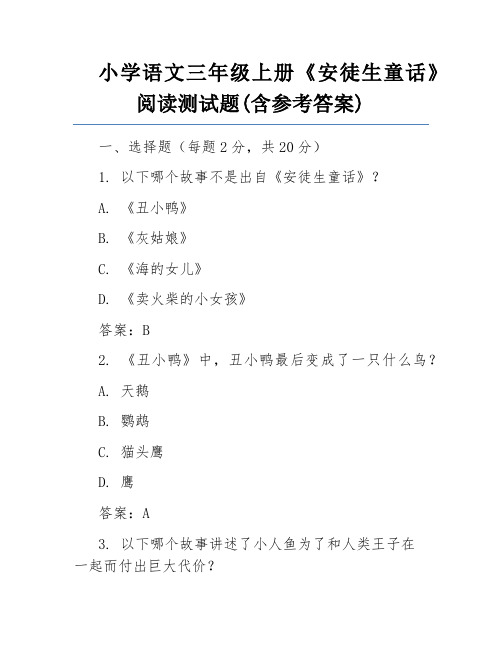 小学语文三年级上册《安徒生童话》阅读测试题(含参考答案)

一、选择题（每题 2 分，共 20 分）

1. 以下哪个故事不是出自《安徒生童话》？

A. 《丑小鸭》

B. 《灰姑娘》

C. 《海的女儿》

D. 《卖火柴的小女孩》

答案：B

2. 《丑小鸭》中，丑小鸭最后变成了一只什么鸟？

A. 天鹅

B. 鹦鹉

C. 猫头鹰

D. 鹰

答案：A

3. 以下哪个故事讲述了小人鱼为了和人类王子在一起而付出巨大代价？